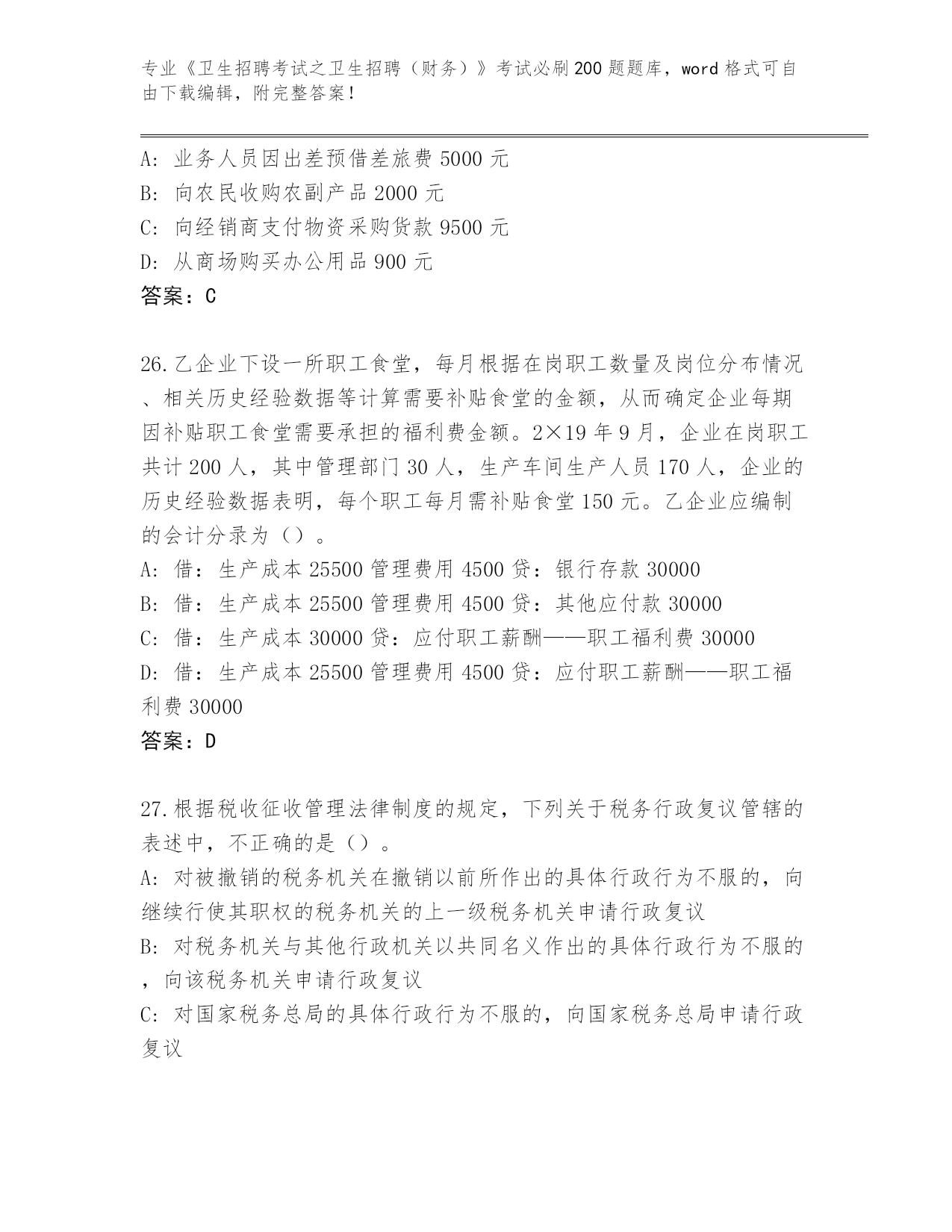 专业《卫生招聘考试之卫生招聘（财务）》考试必刷200题题库，word格式可自由下载编辑，附完整答案！

A: 业务人员因出差预借差旅费5000元
B: 向农民收购农副产品2000元
C: 向经销商支付物资采购货款9500元
D: 从商场购买办公用品900元
答案：C

26.乙企业下设一所职工食堂，每月根据在岗职工数量及岗位分布情况、相关历史经验数据等计算需要补贴食堂的金额，从而确定企业每期因补贴职工食堂需要承担的福利费金额。2×19年9月，企业在岗职工共计200人，其中管理部门30人，生产车间生产人员170人，企业的历史经验数据表明，每个职工每月需补贴食堂150元。乙企业应编制的会计分录为（）。
A: 借：生产成本25500管理费用4500贷：银行存款30000
B: 借：生产成本25500管理费用4500贷：其他应付款30000
C: 借：生产成本30000贷：应付职工薪酬——职工福利费30000
D: 借：生产成本25500管理费用4500贷：应付职工薪酬——职工福利费30000
答案：D

27.根据税收征收管理法律制度的规定，下列关于税务行政复议管辖的表述中，不正确的是（）。
A: 对被撤销的税务机关在撤销以前所作出的具体行政行为不服的，向继续行使其职权的税务机关的上一级税务机关申请行政复议
B: 对税务机关与其他行政机关以共同名义作出的具体行政行为不服的，向该税务机关申请行政复议
C: 对国家税务总局的具体行政行为不服的，向国家税务总局申请行政复议